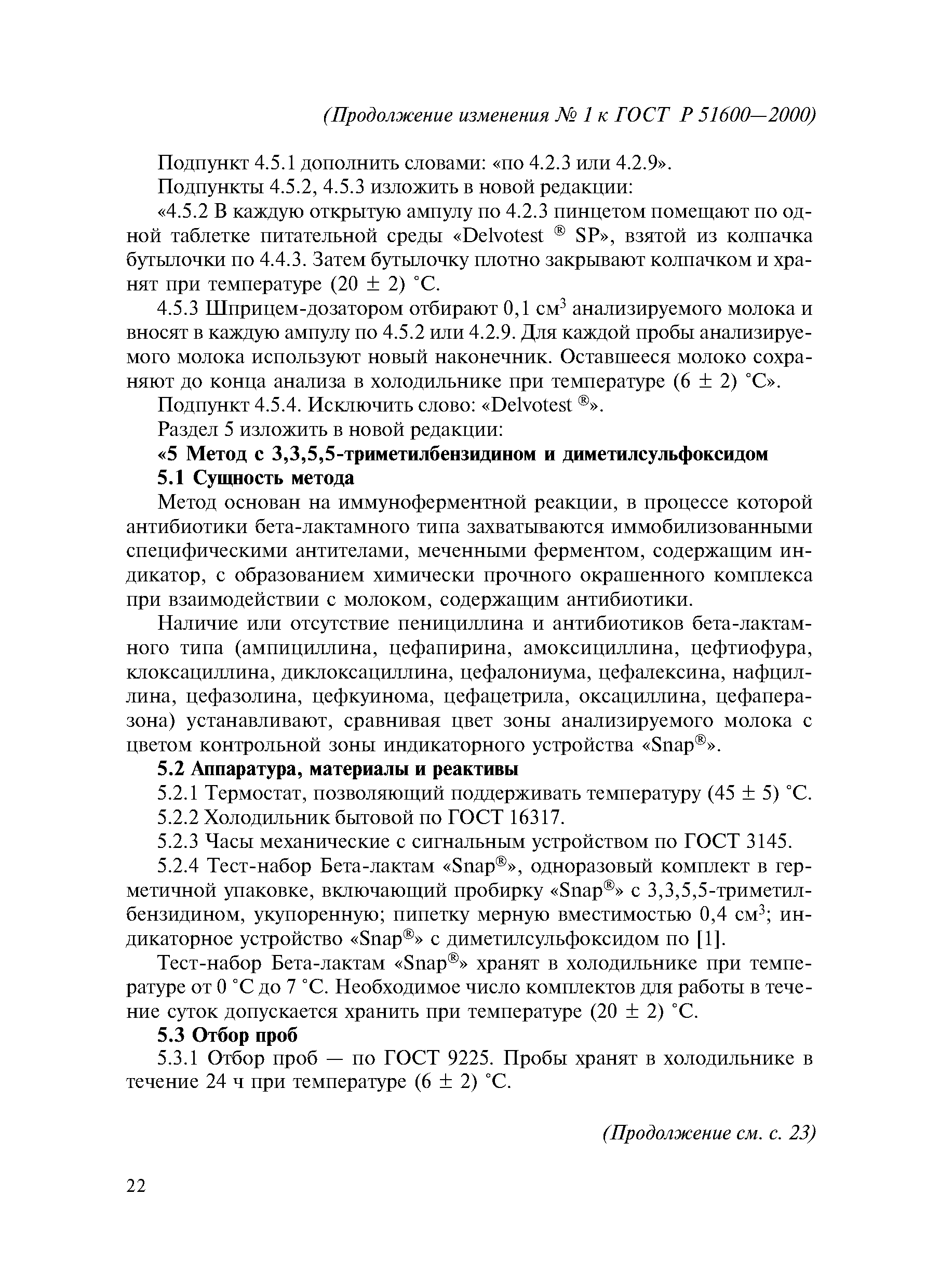 (Продолжение изменения № 1 к ГОСТ Р 51600—2000)

Подпункт 4.5.1 дополнить словами: «по 4.2.3 или 4.2.9».

Подпункты 4.5.2, 4.5.3 изложить в новой редакции:

«4.5.2 В каждую открытую ампулу по 4.2.3 пинцетом помещают по одной таблетке питательной среды «Delvotest ® SP», взятой из колпачка бутылочки по 4.4.3. Затем бутылочку плотно закрывают колпачком и хранят при температуре (20 ± 2) °С.

4.5.3 Шприцем-дозатором отбирают 0,1 см$^3$ анализируемого молока и вносят в каждую ампулу по 4.5.2 или 4.2.9. Для каждой пробы анализируемого молока используют новый наконечник. Оставшееся молоко сохраняют до конца анализа в холодильнике при температуре (6 ± 2) °С».

Подпункт 4.5.4. Исключить слово: «Delvotest ®».

Раздел 5 изложить в новой редакции:

«5 Метод с 3,3,5,5-триметилбензидином и диметилсульфоксидом

5.1 Сущность метода

Метод основан на иммуноферментной реакции, в процессе которой антибиотики бета-лактамного типа захватываются иммобилизованными специфическими антителами, меченными ферментом, содержащим индикатор, с образованием химически прочного окрашенного комплекса при взаимодействии с молоком, содержащим антибиотики.

Наличие или отсутствие пенициллина и антибиотиков бета-лактамного типа (ампициллина, цефапирина, амоксициллина, цефтиофура, клоксациллина, диклоксациллина, цефалониума, цефалексина, нафциллина, цефазолина, цефкуинома, цефацетрила, оксациллина, цефаперазона) устанавливают, сравнивая цвет зоны анализируемого молока с цветом контрольной зоны индикаторного устройства «Snap®».

5.2 Аппаратура, материалы и реактивы

5.2.1 Термостат, позволяющий поддерживать температуру (45 ± 5) °С.

5.2.2 Холодильник бытовой по ГОСТ 16317.

5.2.3 Часы механические с сигнальным устройством по ГОСТ 3145.

5.2.4 Тест-набор Бета-лактам «Snap®», одноразовый комплект в герметичной упаковке, включающий пробирку «Snap®» с 3,3,5,5-триметилбензидином, укупоренную; пипетку мерную вместимостью 0,4 см$^3$; индикаторное устройство «Snap®» с диметилсульфоксидом по [1].

Тест-набор Бета-лактам «Snap®» хранят в холодильнике при температуре от 0 °С до 7 °С. Необходимое число комплектов для работы в течение суток допускается хранить при температуре (20 ± 2) °С.

5.3 Отбор проб

5.3.1 Отбор проб — по ГОСТ 9225. Пробы хранят в холодильнике в течение 24 ч при температуре (6 ± 2) °С.

(Продолжение см. с. 23)

22